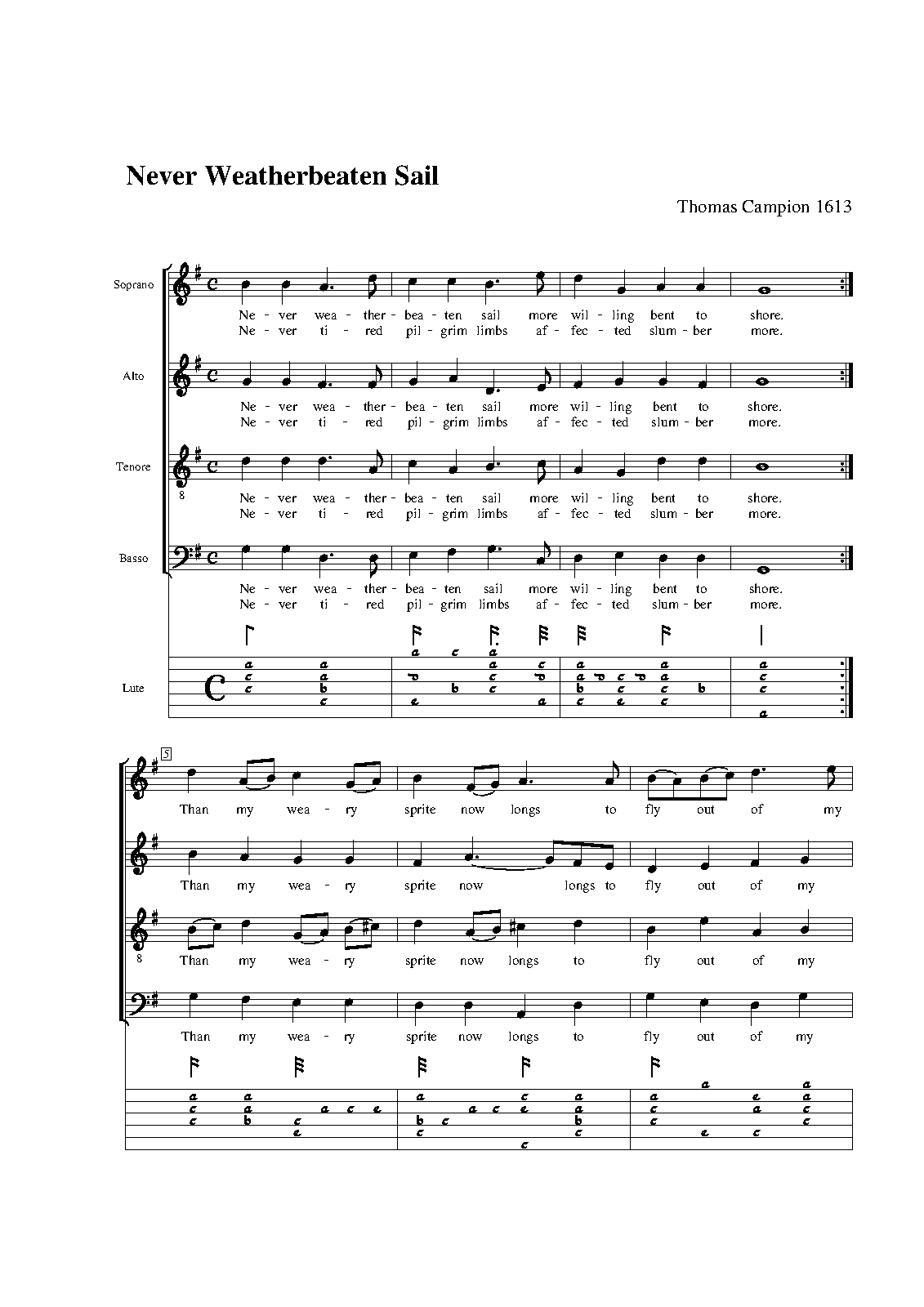 Never Weatherbeaten Sail

Thomas Campion 1613

Soprano

Ne - ver wea - ther - bea - ten sail more wil - ling bent to shore.
Ne - ver ti - red pil - grim limbs af - fec - ted slum - ber more.

Alto

Ne - ver wea - ther - bea - ten sail more wil - ling bent to shore.
Ne - ver ti - red pil - grim limbs af - fec - ted slum - ber more.

Tenore

8

Ne - ver wea - ther - bea - ten sail more wil - ling bent to shore.
Ne - ver ti - red pil - grim limbs af - fec - ted slum - ber more.

Basso

Ne - ver wea - ther - bea - ten sail more wil - ling bent to shore.
Ne - ver ti - red pil - grim limbs af - fec - ted slum - ber more.

Lute

5

Than my wea - ry sprite now longs to fly out of my

Than my wea - ry sprite now longs to fly out of my

8

Than my wea - ry sprite now longs to fly out of my

Than my wea - ry sprite now longs to fly out of my